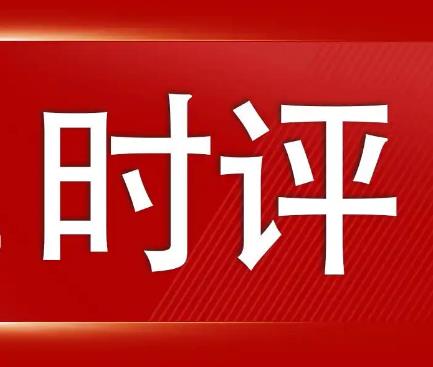 时评